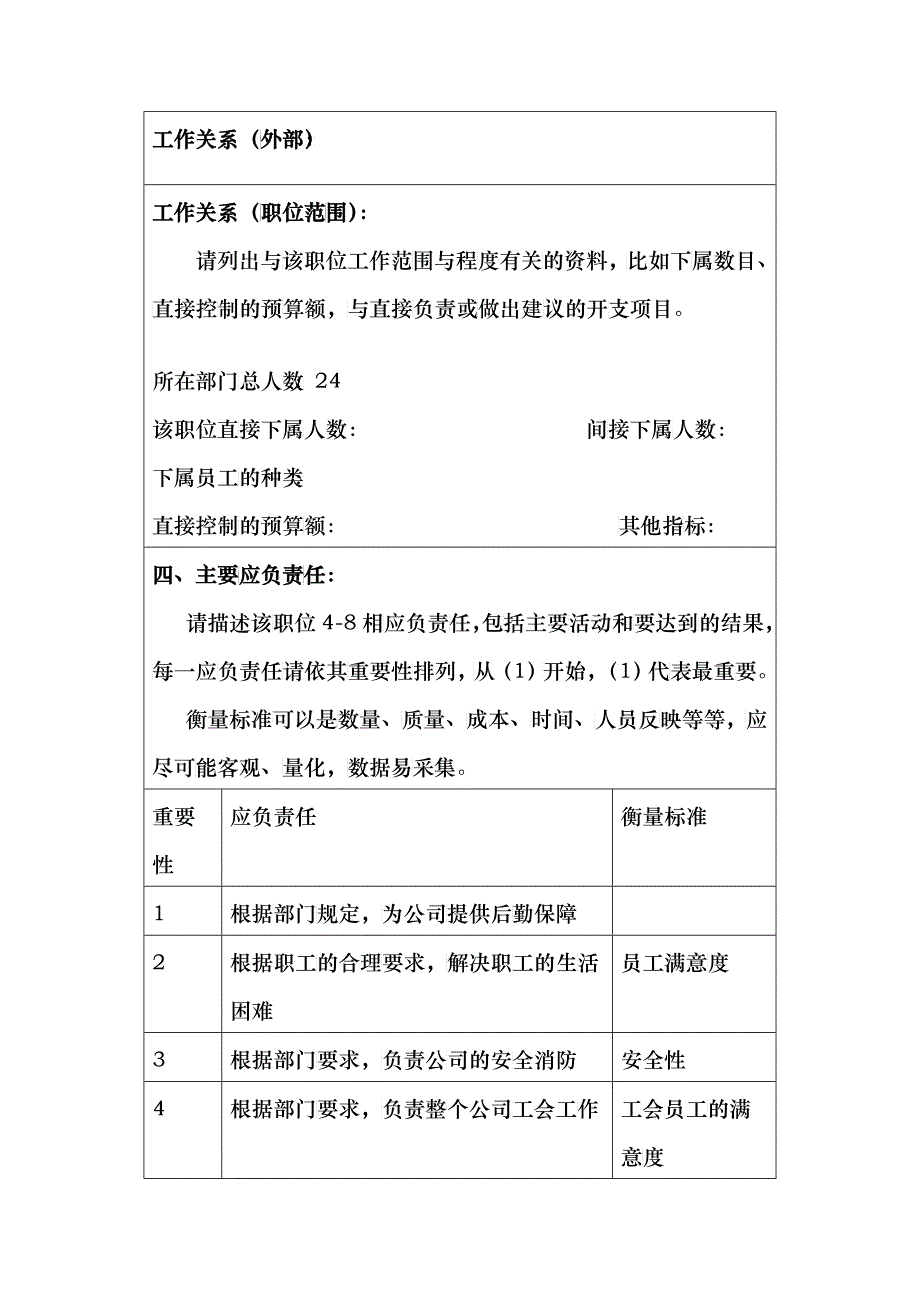 工作关系（外部）

工作关系（职位范围）：

请列出与该职位工作范围与程度有关的资料，比如下属数目、直接控制的预算额，与直接负责或做出建议的开支项目。

所在部门总人数 24

该职位直接下属人数：　　　　　　　　间接下属人数：

下属员工的种类

直接控制的预算额：　　　　　　　　　其他指标：

四、主要应负责任：

请描述该职位 4-8 相应负责任，包括主要活动和要达到的结果，每一应负责任请依其重要性排列，从（1）开始，（1）代表最重要。

衡量标准可以是数量、质量、成本、时间、人员反映等等，应尽可能客观、量化，数据易采集。

| 重要性 | 应负责任 | 衡量标准 |
|---|---|---|
| 1 | 根据部门规定，为公司提供后勤保障 | |
| 2 | 根据职工的合理要求，解决职工的生活困难 | 员工满意度 |
| 3 | 根据部门要求，负责公司的安全消防 | 安全性 |
| 4 | 根据部门要求，负责整个公司工会工作 | 工会员工的满意度 |